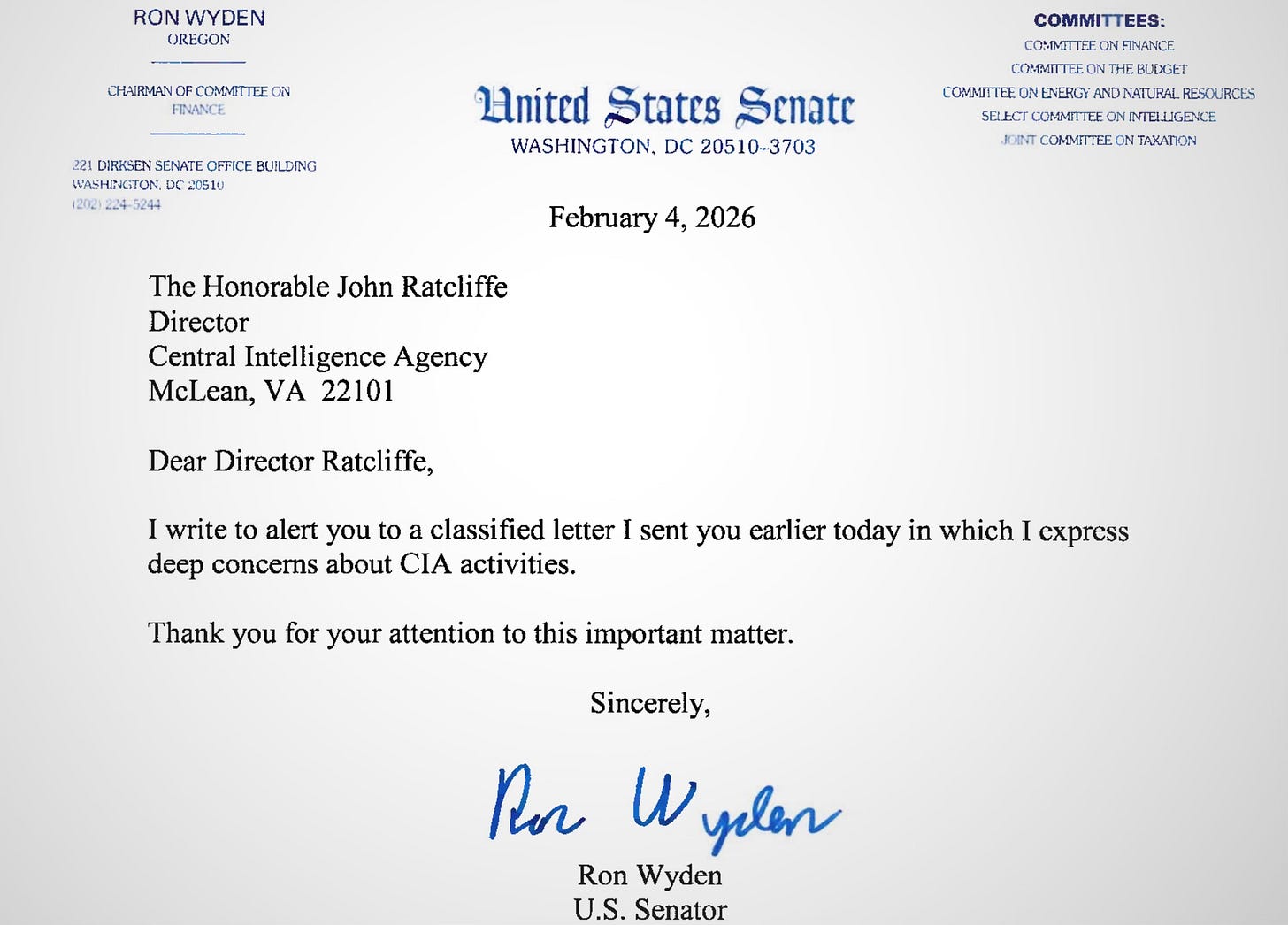 RON WYDEN
OREGON

CHAIRMAN OF COMMITTEE ON
FINANCE

221 DIRKSEN SENATE OFFICE BUILDING
WASHINGTON, DC 20510
(202) 224-5244

United States Senate
WASHINGTON, DC 20510-3703

COMMITTEES:
COMMITTEE ON FINANCE
COMMITTEE ON THE BUDGET
COMMITTEE ON ENERGY AND NATURAL RESOURCES
SELECT COMMITTEE ON INTELLIGENCE
JOINT COMMITTEE ON TAXATION

February 4, 2026

The Honorable John Ratcliffe
Director
Central Intelligence Agency
McLean, VA 22101

Dear Director Ratcliffe,

I write to alert you to a classified letter I sent you earlier today in which I express deep concerns about CIA activities.

Thank you for your attention to this important matter.

Sincerely,

Ron Wyden

Ron Wyden
U.S. Senator